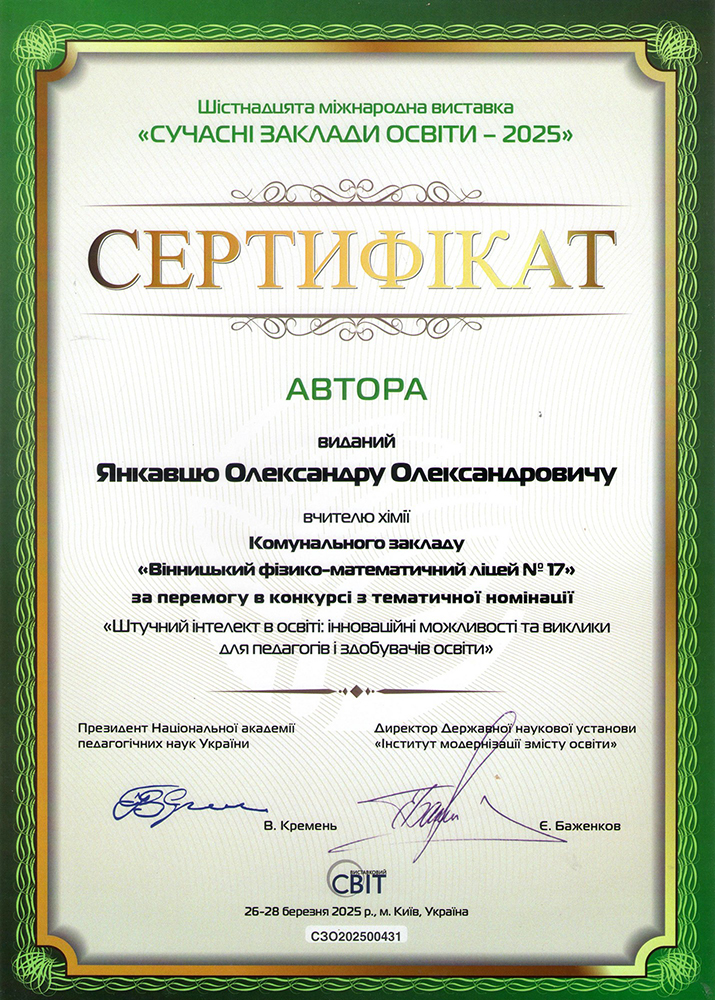 Шістнадцята міжнародна виставка
«СУЧАСНІ ЗАКЛАДИ ОСВІТИ – 2025»

СЕРТИФІКАТ

АВТОРА

виданий

Янкавцю Олександру Олександровичу

вчителю хімії
Комунального закладу
«Вінницький фізико-математичний ліцей № 17»
за перемогу в конкурсі з тематичної номінації
«Штучний інтелект в освіті: інноваційні можливості та виклики для педагогів і здобувачів освіти»

Президент Національної академії педагогічних наук України

В. Кремень

Директор Державної наукової установи «Інститут модернізації змісту освіти»

Є. Баженков

ВИСТАВКОВИЙ СВІТ

26-28 березня 2025 р., м. Київ, Україна

СЗО202500431